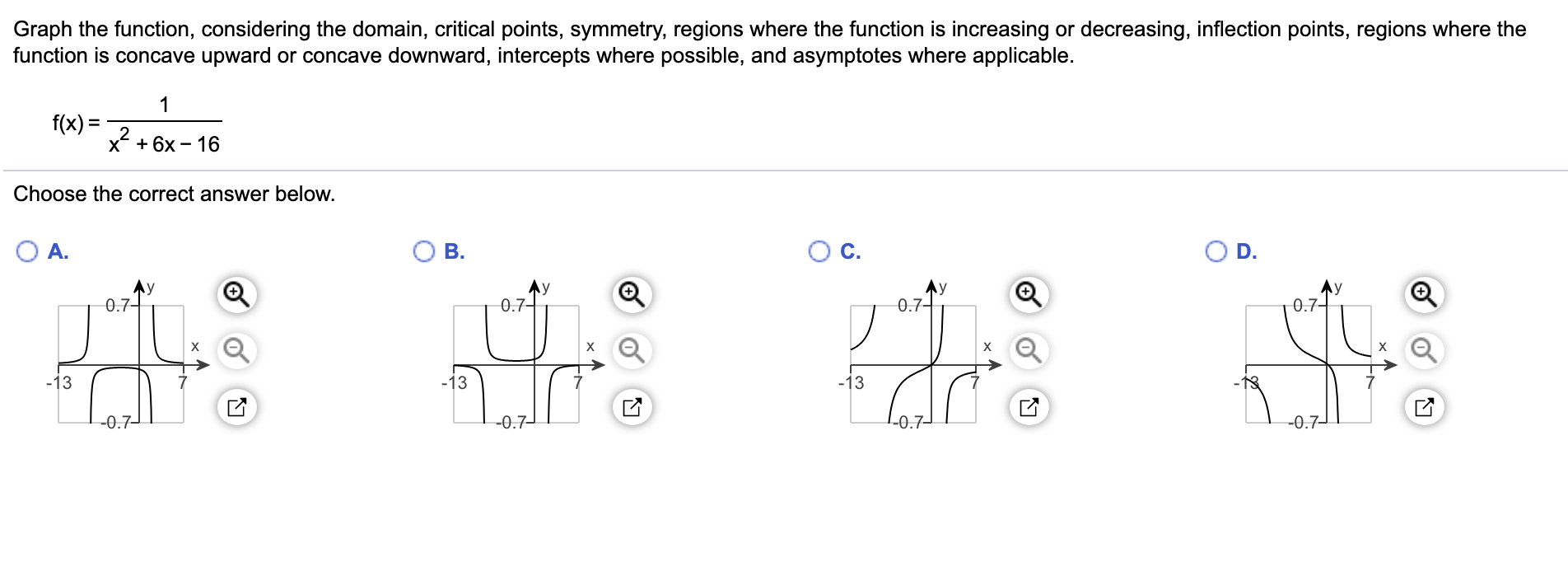 Graph the function, considering the domain, critical points, symmetry, regions where the function is increasing or decreasing, inflection points, regions where the function is concave upward or concave downward, intercepts where possible, and asymptotes where applicable.

$f(x) = \frac{1}{x^2 + 6x - 16}$

Choose the correct answer below.

A.
y
0.7
x
-13
7
-0.7

B.
y
0.7
x
-13
7
-0.7

C.
y
0.7
x
-13
7
-0.7

D.
y
0.7
x
-13
7
-0.7